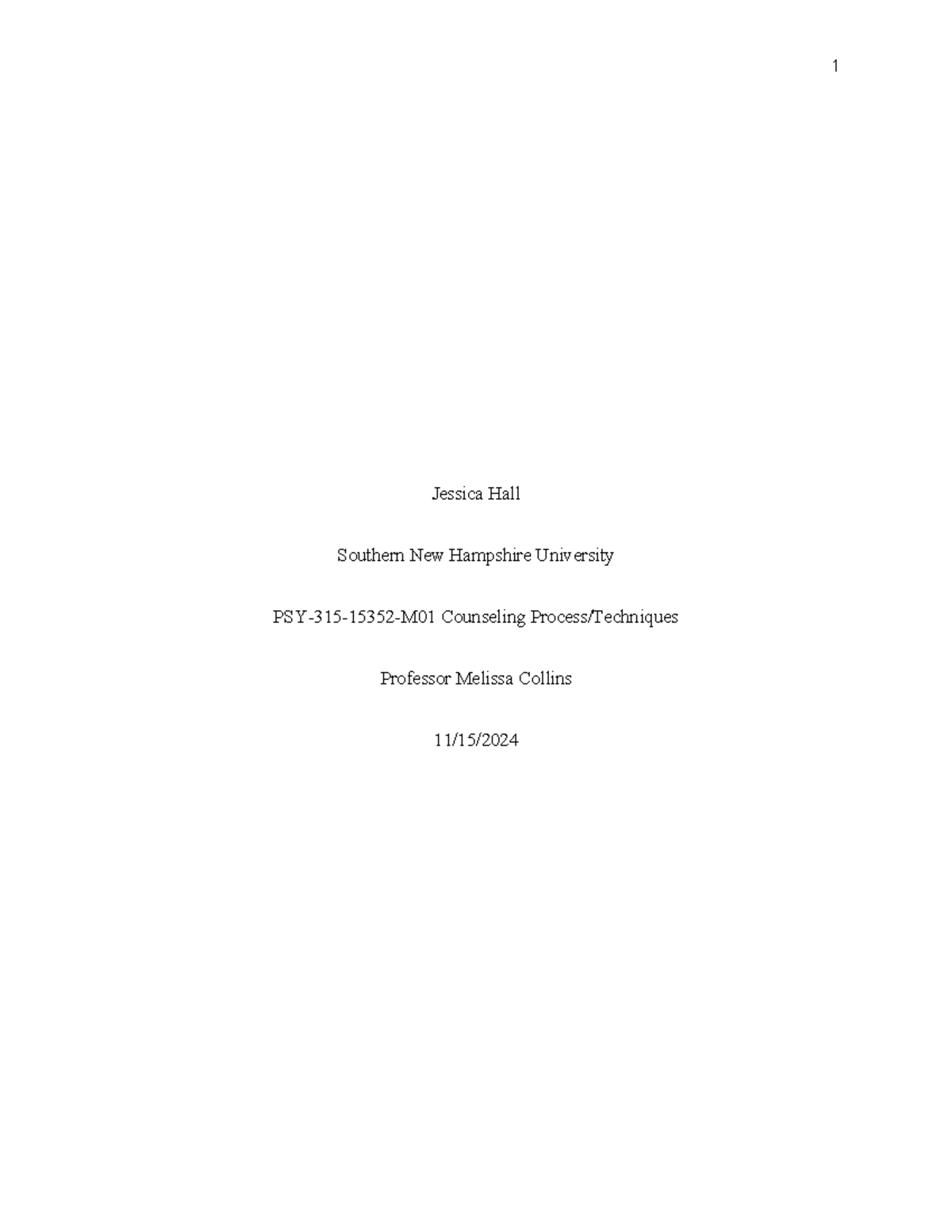 1

Jessica Hall

Southern New Hampshire University

PSY-315-15352-M01 Counseling Process/Techniques

Professor Melissa Collins

11/15/2024